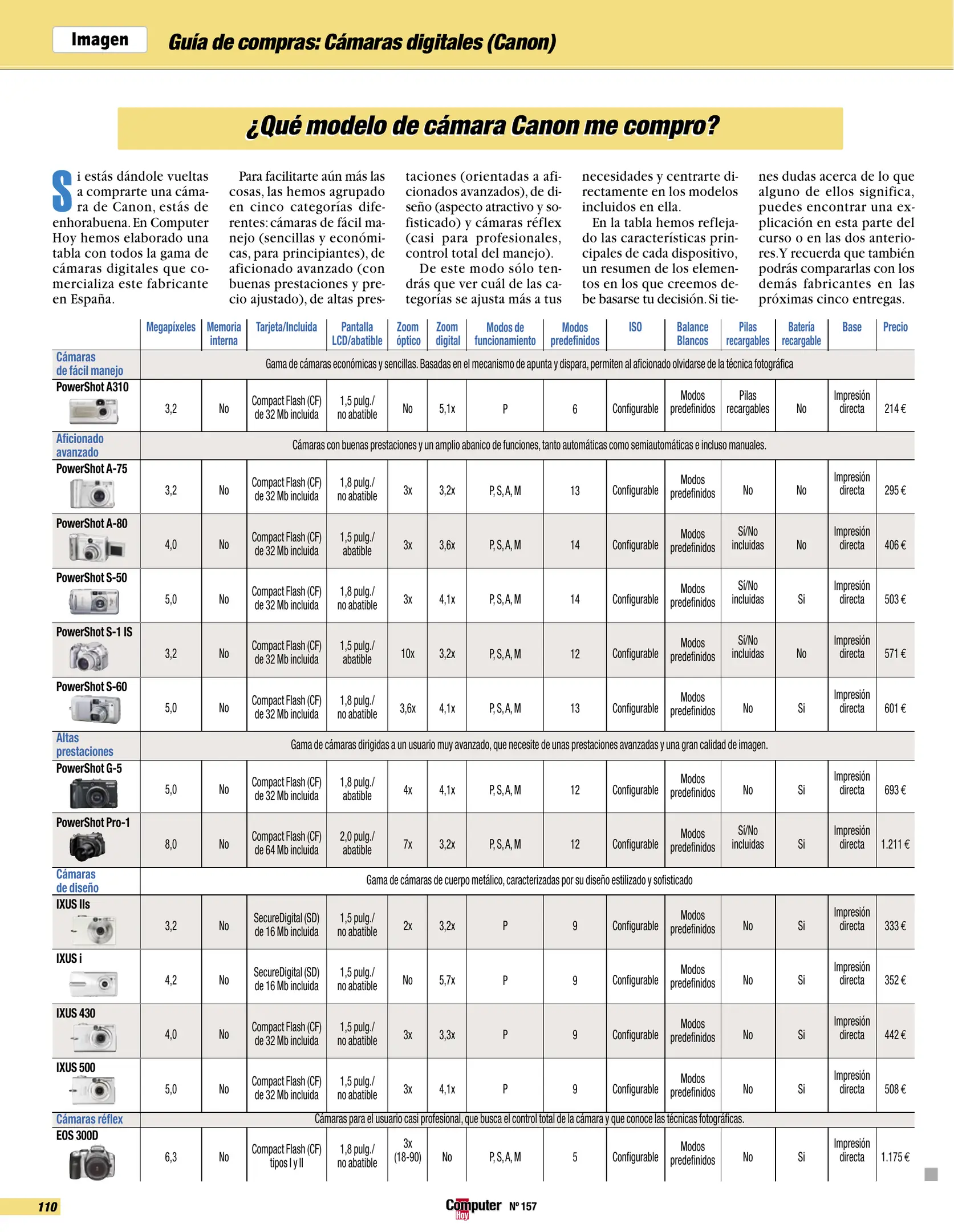 Imagen

Guía de compras: Cámaras digitales (Canon)

¿Qué modelo de cámara Canon me compro?

Si estás dándole vueltas a comprarte una cámara de Canon, estás de enhorabuena. En Computer Hoy hemos elaborado una tabla con todos la gama de cámaras digitales que comercializa este fabricante en España.

Para facilitarte aún más las cosas, las hemos agrupado en cinco categorías diferentes: cámaras de fácil manejo (sencillas y económicas, para principiantes), de aficionado avanzado (con buenas prestaciones y precio ajustado), de altas prestaciones (orientadas a aficionados avanzados), de diseño (aspecto atractivo y sofisticado) y cámaras réflex (casi para profesionales, control total del manejo).

De este modo sólo tendrás que ver cuál de las categorías se ajusta más a tus necesidades y centrarte directamente en los modelos incluidos en ella.

En la tabla hemos reflejado las características principales de cada dispositivo, un resumen de los elementos en los que creemos debe basarse tu decisión. Si tienes dudas acerca de lo que alguno de ellos significa, puedes encontrar una explicación en esta parte del curso o en las dos anteriores. Y recuerda que también podrás compararlas con los demás fabricantes en las próximas cinco entregas.

| | Megapíxeles | Memoria interna | Tarjeta/Incluida | Pantalla LCD/abatible | Zoom óptico | Zoom digital | Modos de funcionamiento | Modos predefinidos | ISO | Balance Blancos | Pilas recargables | Batería recargable | Base | Precio |
|---|---|---|---|---|---|---|---|---|---|---|---|---|---|---|
| Cámaras de fácil manejo | Gama de cámaras económicas y sencillas. Basadas en el mecanismo de apunta y dispara, permiten al aficionado olvidarse de la técnica fotográfica | | | | | | | | | | | | | |
| PowerShot A310 | 3,2 | No | Compact Flash (CF) de 32 Mb incluida | 1,5 pulg./ no abatible | No | 5,1x | P | 6 | Configurable | Modos predefinidos | Pilas recargables | No | Impresión directa | 214 € |
| Aficionado avanzado | Cámaras con buenas prestaciones y un amplio abanico de funciones, tanto automáticas como semiautomáticas e incluso manuales. | | | | | | | | | | | | | |
| PowerShot A-75 | 3,2 | No | Compact Flash (CF) de 32 Mb incluida | 1,8 pulg./ no abatible | 3x | 3,2x | P, S, A, M | 13 | Configurable | Modos predefinidos | No | No | Impresión directa | 295 € |
| PowerShot A-80 | 4,0 | No | Compact Flash (CF) de 32 Mb incluida | 1,5 pulg./ abatible | 3x | 3,6x | P, S, A, M | 14 | Configurable | Modos predefinidos | Sí/No incluidas | No | Impresión directa | 406 € |
| PowerShot S-50 | 5,0 | No | Compact Flash (CF) de 32 Mb incluida | 1,8 pulg./ no abatible | 3x | 4,1x | P, S, A, M | 14 | Configurable | Modos predefinidos | Sí/No incluidas | Si | Impresión directa | 503 € |
| PowerShot S-1 IS | 3,2 | No | Compact Flash (CF) de 32 Mb incluida | 1,5 pulg./ abatible | 10x | 3,2x | P, S, A, M | 12 | Configurable | Modos predefinidos | Sí/No incluidas | No | Impresión directa | 571 € |
| PowerShot S-60 | 5,0 | No | Compact Flash (CF) de 32 Mb incluida | 1,8 pulg./ no abatible | 3,6x | 4,1x | P, S, A, M | 13 | Configurable | Modos predefinidos | No | Si | Impresión directa | 601 € |
| Altas prestaciones | Gama de cámaras dirigidas a un usuario muy avanzado, que necesite de unas prestaciones avanzadas y una gran calidad de imagen. | | | | | | | | | | | | | |
| PowerShot G-5 | 5,0 | No | Compact Flash (CF) de 32 Mb incluida | 1,8 pulg./ abatible | 4x | 4,1x | P, S, A, M | 12 | Configurable | Modos predefinidos | No | Si | Impresión directa | 693 € |
| PowerShot Pro-1 | 8,0 | No | Compact Flash (CF) de 64 Mb incluida | 2,0 pulg./ abatible | 7x | 3,2x | P, S, A, M | 12 | Configurable | Modos predefinidos | Sí/No incluidas | Si | Impresión directa | 1.211 € |
| Cámaras de diseño | Gama de cámaras de cuerpo metálico, caracterizadas por su diseño estilizado y sofisticado | | | | | | | | | | | | | |
| IXUS IIs | 3,2 | No | SecureDigital (SD) de 16 Mb incluida | 1,5 pulg./ no abatible | 2x | 3,2x | P | 9 | Configurable | Modos predefinidos | No | Si | Impresión directa | 333 € |
| IXUS i | 4,2 | No | SecureDigital (SD) de 16 Mb incluida | 1,5 pulg./ no abatible | No | 5,7x | P | 9 | Configurable | Modos predefinidos | No | Si | Impresión directa | 352 € |
| IXUS 430 | 4,0 | No | Compact Flash (CF) de 32 Mb incluida | 1,5 pulg./ no abatible | 3x | 3,3x | P | 9 | Configurable | Modos predefinidos | No | Si | Impresión directa | 442 € |
| IXUS 500 | 5,0 | No | Compact Flash (CF) de 32 Mb incluida | 1,5 pulg./ no abatible | 3x | 4,1x | P | 9 | Configurable | Modos predefinidos | No | Si | Impresión directa | 508 € |
| Cámaras réflex | Cámaras para el usuario casi profesional, que busca el control total de la cámara y que conoce las técnicas fotográficas. | | | | | | | | | | | | | |
| EOS 300D | 6,3 | No | Compact Flash (CF) tipos I y II | 1,8 pulg./ no abatible | 3x (18-90) | No | P, S, A, M | 5 | Configurable | Modos predefinidos | No | Si | Impresión directa | 1.175 € |

110

Computer Hoy Nº 157